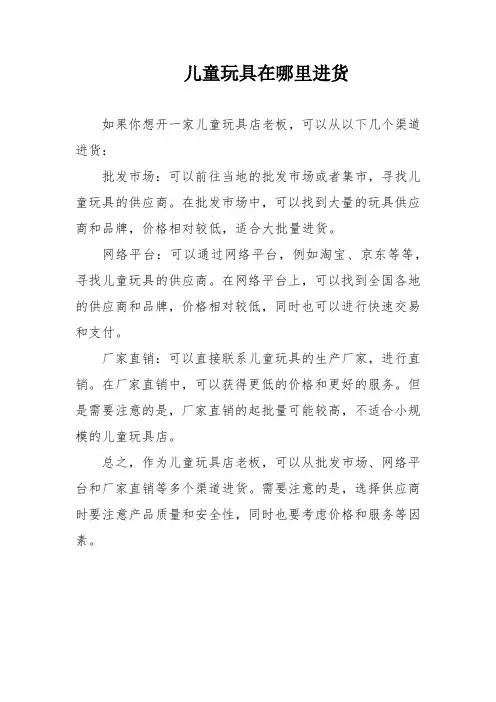 儿童玩具在哪里进货

如果你想开一家儿童玩具店老板，可以从以下几个渠道进货：

批发市场：可以前往当地的批发市场或者集市，寻找儿童玩具的供应商。在批发市场中，可以找到大量的玩具供应商和品牌，价格相对较低，适合大批量进货。

网络平台：可以通过网络平台，例如淘宝、京东等等，寻找儿童玩具的供应商。在网络平台上，可以找到全国各地的供应商和品牌，价格相对较低，同时也可以进行快速交易和支付。

厂家直销：可以直接联系儿童玩具的生产厂家，进行直销。在厂家直销中，可以获得更低的价格和更好的服务。但是需要注意的是，厂家直销的起批量可能较高，不适合小规模的儿童玩具店。

总之，作为儿童玩具店老板，可以从批发市场、网络平台和厂家直销等多个渠道进货。需要注意的是，选择供应商时要注意产品质量和安全性，同时也要考虑价格和服务等因素。